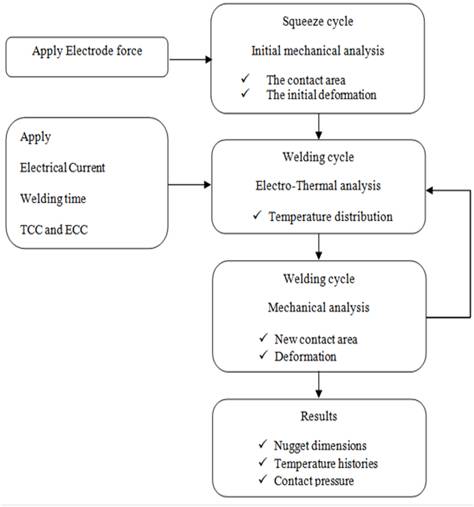 Apply Electrode force

Squeeze cycle

Initial mechanical analysis

✓ The contact area
✓ The initial deformation

Apply

Electrical Current

Welding time

TCC and ECC

Welding cycle

Electro-Thermal analysis

✓ Temperature distribution

Welding cycle

Mechanical analysis

✓ New contact area
✓ Deformation

Results

✓ Nugget dimensions
✓ Temperature histories
✓ Contact pressure